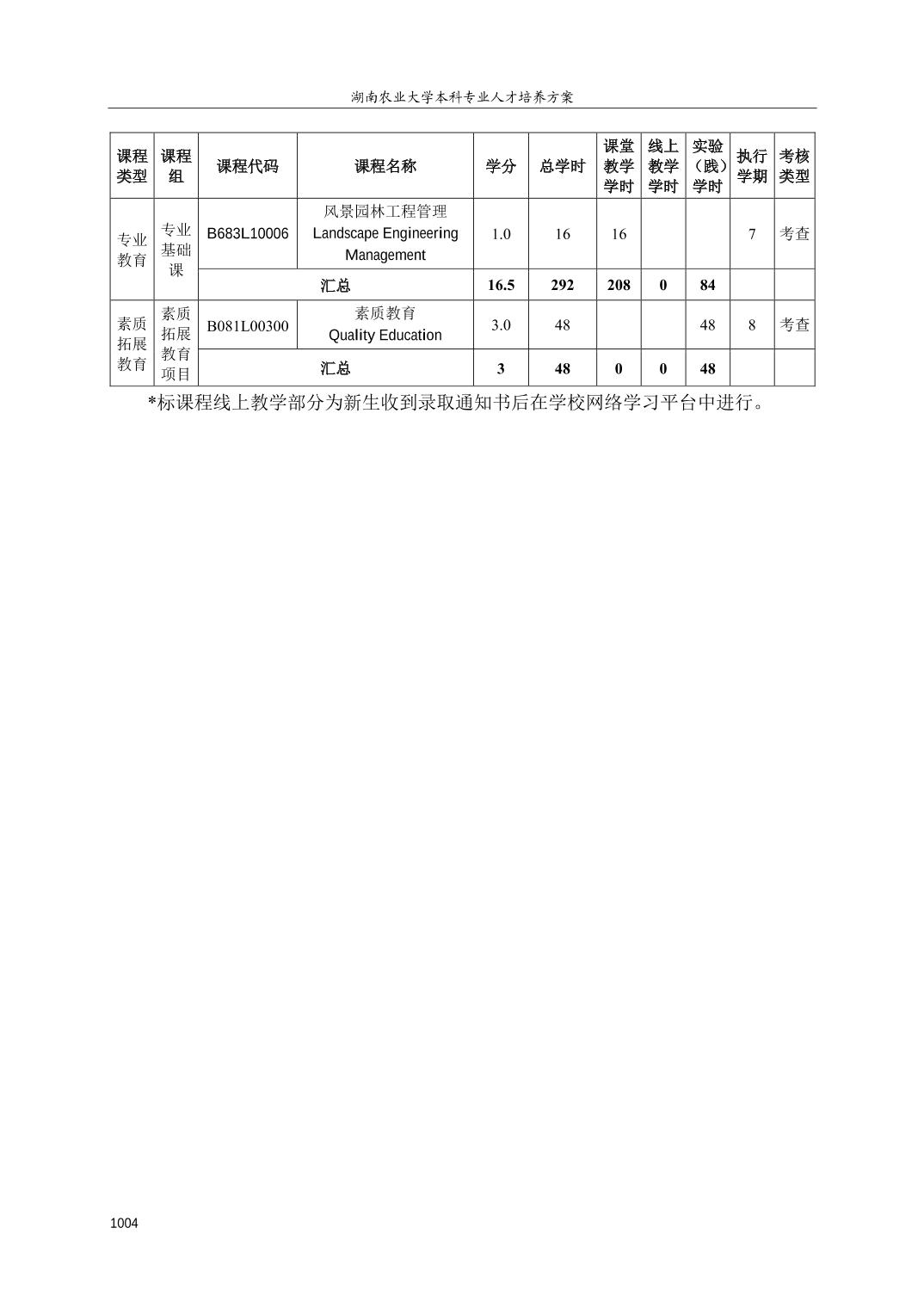 湖南农业大学本科专业人才培养方案

| 课程类型 | 课程组 | 课程代码 | 课程名称 | 学分 | 总学时 | 课堂教学学时 | 线上教学学时 | 实验（践）学时 | 执行学期 | 考核类型 |
|---|---|---|---|---|---|---|---|---|---|---|
| 专业教育 | 专业基础课 | B683L10006 | 风景园林工程管理 Landscape Engineering Management | 1.0 | 16 | 16 | | | 7 | 考查 |
| | | 汇总 | | 16.5 | 292 | 208 | 0 | 84 | | |
| 素质拓展教育 | 素质拓展教育项目 | B081L00300 | 素质教育 Quality Education | 3.0 | 48 | | | 48 | 8 | 考查 |
| | | 汇总 | | 3 | 48 | 0 | 0 | 48 | | |

*标课程线上教学部分为新生收到录取通知书后在学校网络学习平台中进行。

1004